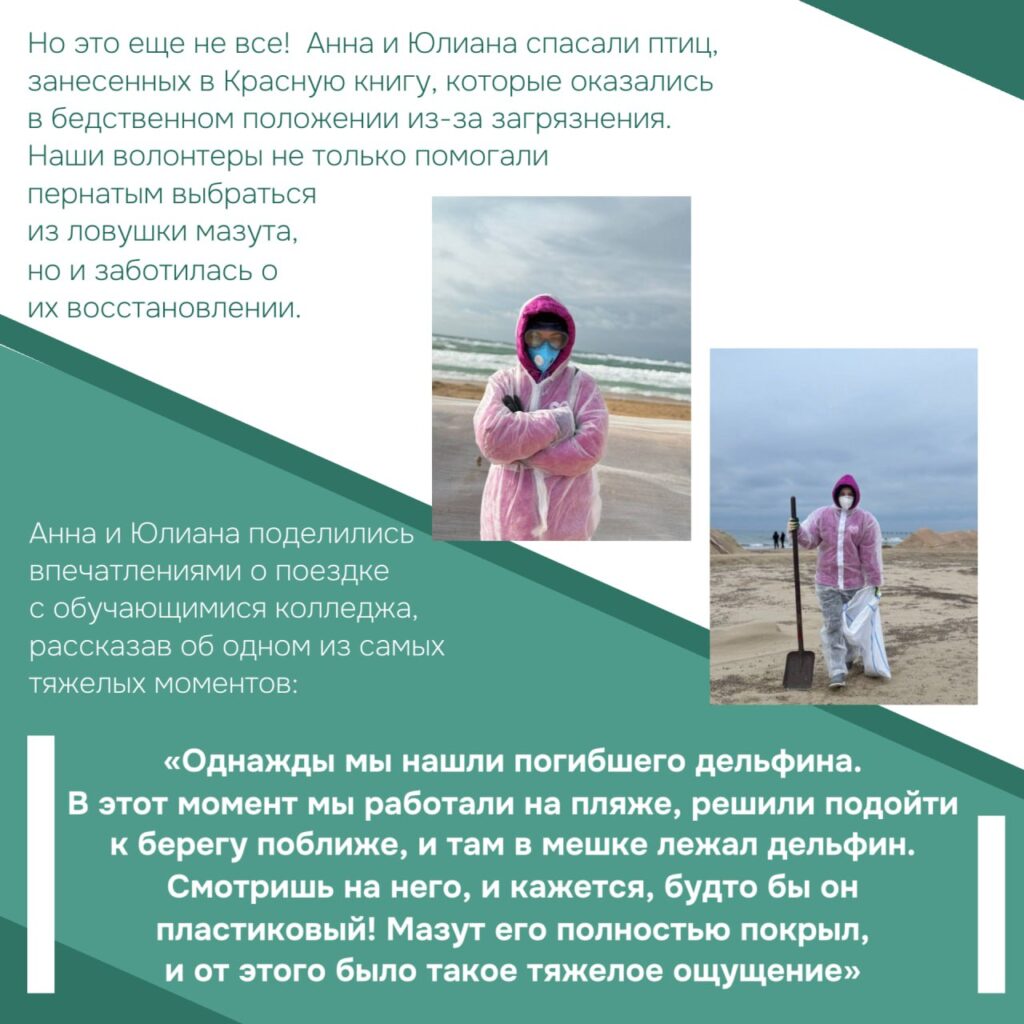 Но это еще не все! Анна и Юлиана спасали птиц, занесенных в Красную книгу, которые оказались в бедственном положении из-за загрязнения. Наши волонтеры не только помогали пернатым выбраться из ловушки мазута, но и заботилась о их восстановлении.

Анна и Юлиана поделились впечатлениями о поездке с обучающимися колледжа, рассказав об одном из самых тяжелых моментов:

«Однажды мы нашли погибшего дельфина. В этот момент мы работали на пляже, решили подойти к берегу поближе, и там в мешке лежал дельфин. Смотришь на него, и кажется, будто бы он пластиковый! Мазут его полностью покрыл, и от этого было такое тяжелое ощущение»